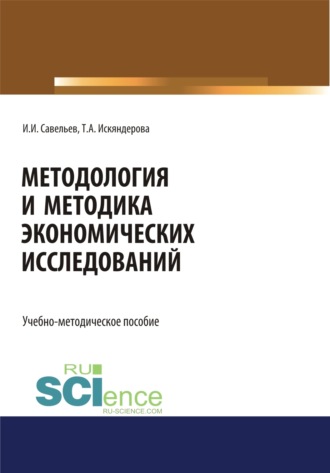 И.И. Савельев, Т.А. Искяндерова

МЕТОДОЛОГИЯ И МЕТОДИКА ЭКОНОМИЧЕСКИХ ИССЛЕДОВАНИЙ

Учебно-методическое пособие

RU SCIence RU-SCIENCE.COM